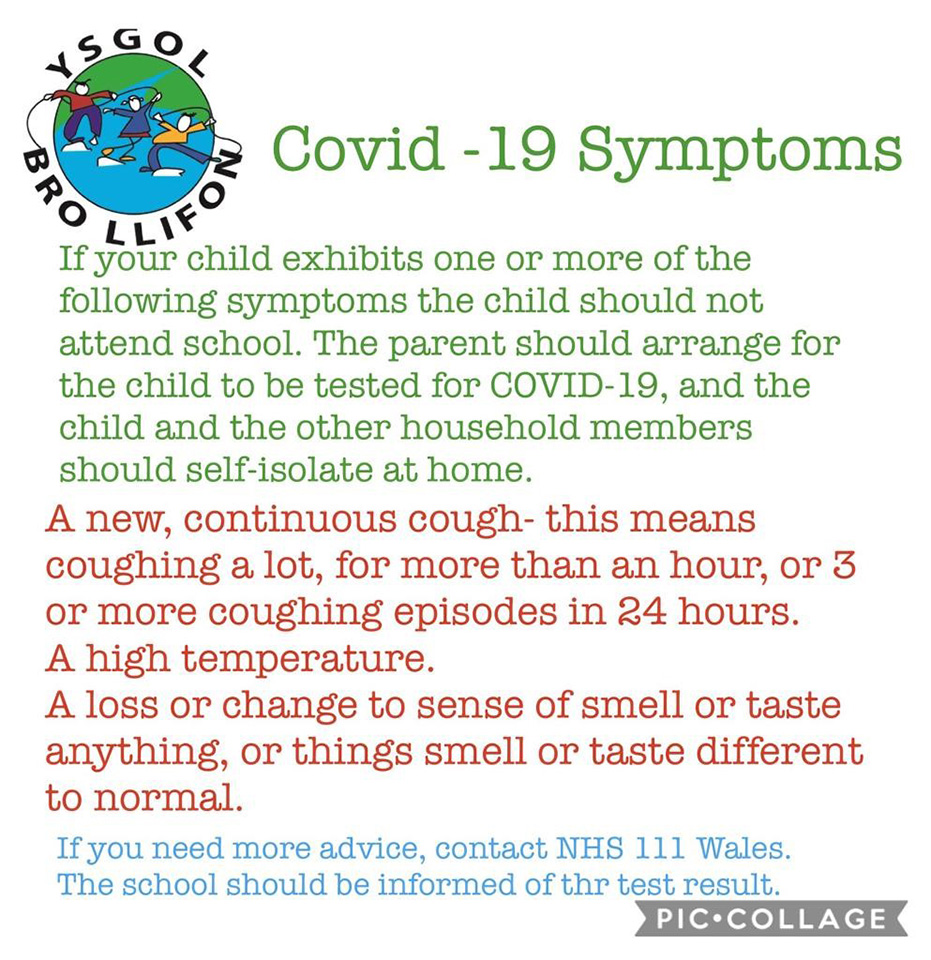 YSGOL BRO LLIFON

Covid -19 Symptoms

If your child exhibits one or more of the following symptoms the child should not attend school. The parent should arrange for the child to be tested for COVID-19, and the child and the other household members should self-isolate at home.

A new, continuous cough- this means coughing a lot, for more than an hour, or 3 or more coughing episodes in 24 hours.
A high temperature.
A loss or change to sense of smell or taste anything, or things smell or taste different to normal.

If you need more advice, contact NHS 111 Wales.
The school should be informed of thr test result.

PIC•COLLAGE